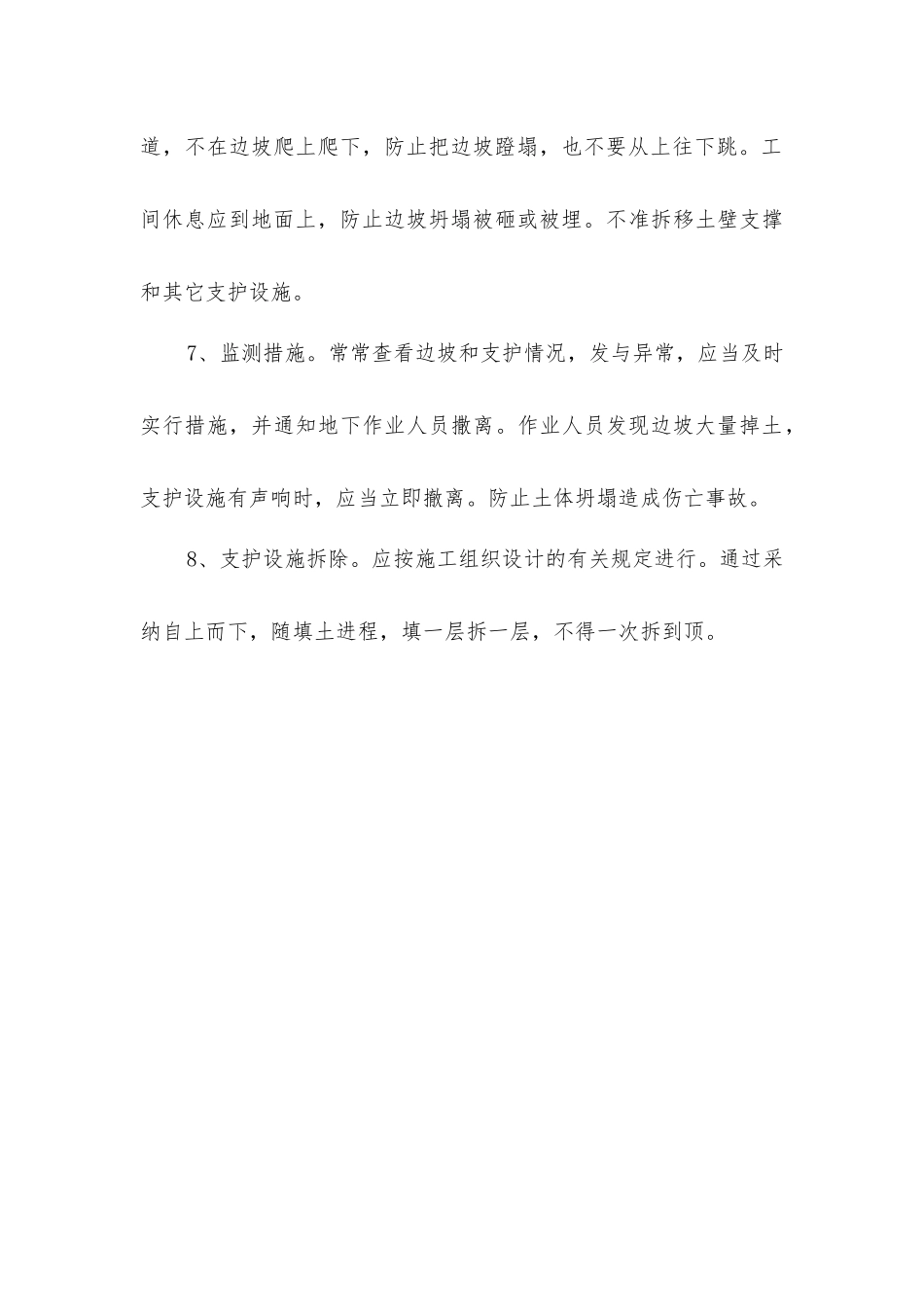 道，不在边坡爬上爬下，防止把边坡蹬塌，也不要从上往下跳。工间休息应到地面上，防止边坡坍塌被砸或被埋。不准拆移土壁支撑和其它支护设施。

7、监测措施。常常查看边坡和支护情况，发与异常，应当及时实行措施，并通知地下作业人员撤离。作业人员发现边坡大量掉土，支护设施有声响时，应当立即撤离。防止土体坍塌造成伤亡事故。

8、支护设施拆除。应按施工组织设计的有关规定进行。通过采纳自上而下，随填土进程，填一层拆一层，不得一次拆到顶。